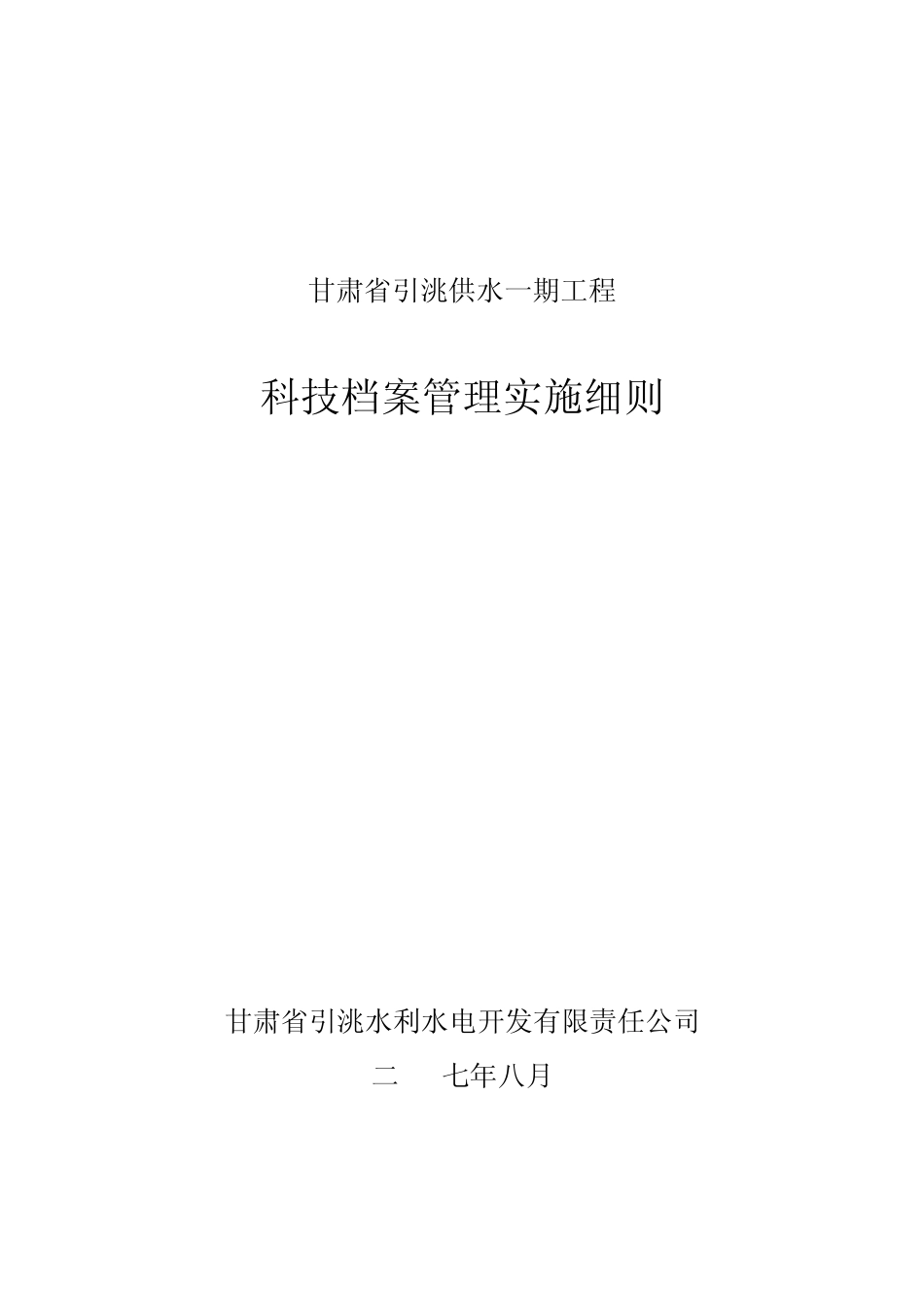 甘肃省引洮供水一期工程

科技档案管理实施细则

甘肃省引洮水利水电开发有限责任公司

二 七年八月